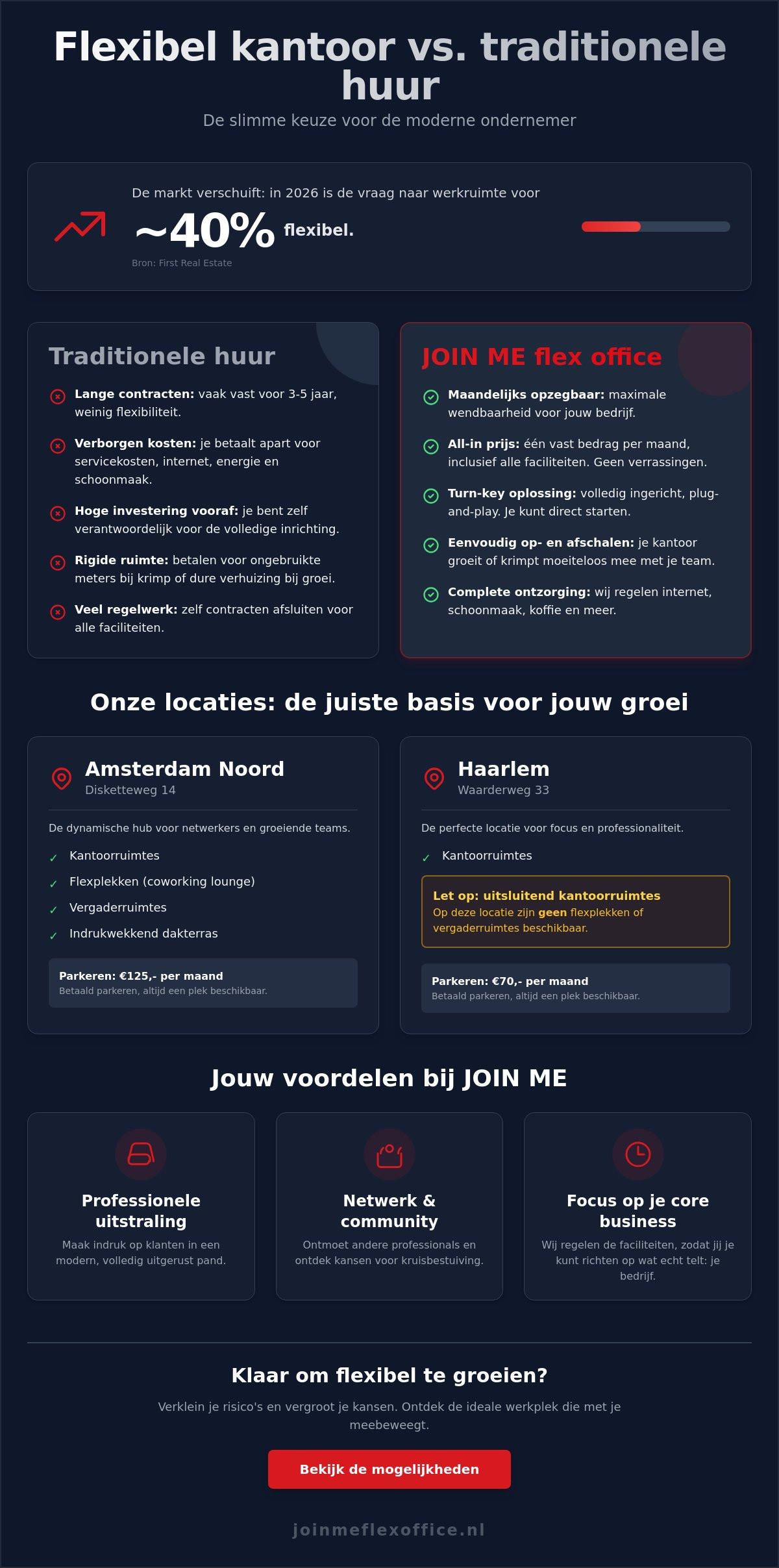 Flexibel kantoor vs. traditionele huur

De slimme keuze voor de moderne ondernemer

De markt verschuift: in 2026 is de vraag naar werkruimte voor

~40% flexibel.

Bron: First Real Estate

Traditionele huur

Lange contracten: vaak vast voor 3-5 jaar, weinig flexibiliteit.

Verborgen kosten: je betaalt apart voor servicekosten, internet, energie en schoonmaak.

Hoge investering vooraf: je bent zelf verantwoordelijk voor de volledige inrichting.

Rigide ruimte: betalen voor ongebruikte meters bij krimp of dure verhuizing bij groei.

Veel regelwerk: zelf contracten afsluiten voor alle faciliteiten.

JOIN ME flex office

Maandelijks opzegbaar: maximale wendbaarheid voor jouw bedrijf.

All-in prijs: één vast bedrag per maand, inclusief alle faciliteiten. Geen verrassingen.

Turn-key oplossing: volledig ingericht, plug-and-play. Je kunt direct starten.

Eenvoudig op- en afschalen: je kantoor groeit of krimpt moeiteloos mee met je team.

Complete ontzorging: wij regelen internet, schoonmaak, koffie en meer.

Onze locaties: de juiste basis voor jouw groei

Amsterdam Noord
Disketteweg 14

De dynamische hub voor netwerkers en groeiende teams.

✓ Kantoorruimtes
✓ Flexplekken (coworking lounge)
✓ Vergaderruimtes
✓ Indrukwekkend dakterras

Parkeren: €125,- per maand
Betaald parkeren, altijd een plek beschikbaar.

Haarlem
Waarderweg 33

De perfecte locatie voor focus en professionaliteit.

✓ Kantoorruimtes

Let op: uitsluitend kantoorruimtes
Op deze locatie zijn geen flexplekken of vergaderruimtes beschikbaar.

Parkeren: €70,- per maand
Betaald parkeren, altijd een plek beschikbaar.

Jouw voordelen bij JOIN ME

Professionele uitstraling
Maak indruk op klanten in een modern, volledig uitgerust pand.

Netwerk & community
Ontmoet andere professionals en ontdek kansen voor kruisbestuiving.

Focus op je core business
Wij regelen de faciliteiten, zodat jij je kunt richten op wat echt telt: je bedrijf.

Klaar om flexibel te groeien?

Verklein je risico's en vergroot je kansen. Ontdek de ideale werkplek die met je meebeweegt.

Bekijk de mogelijkheden

joinmeflexoffice.nl